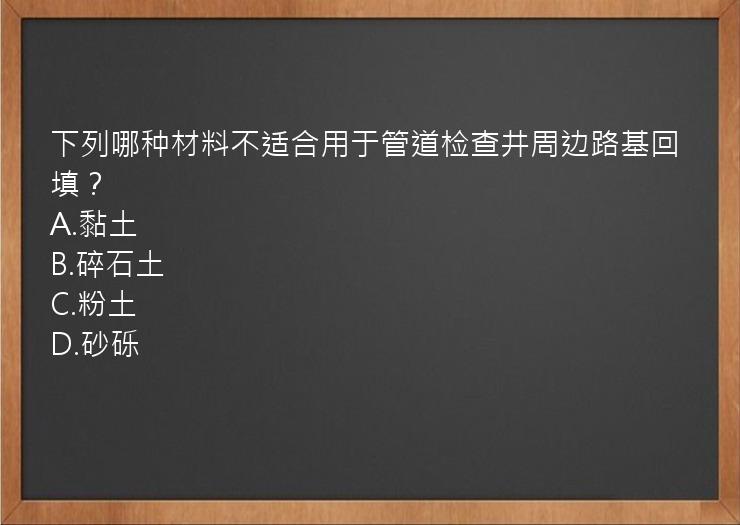 下列哪种材料不适合用于管道检查井周边路基回填？
A.黏土
B.碎石土
C.粉土
D.砂砾